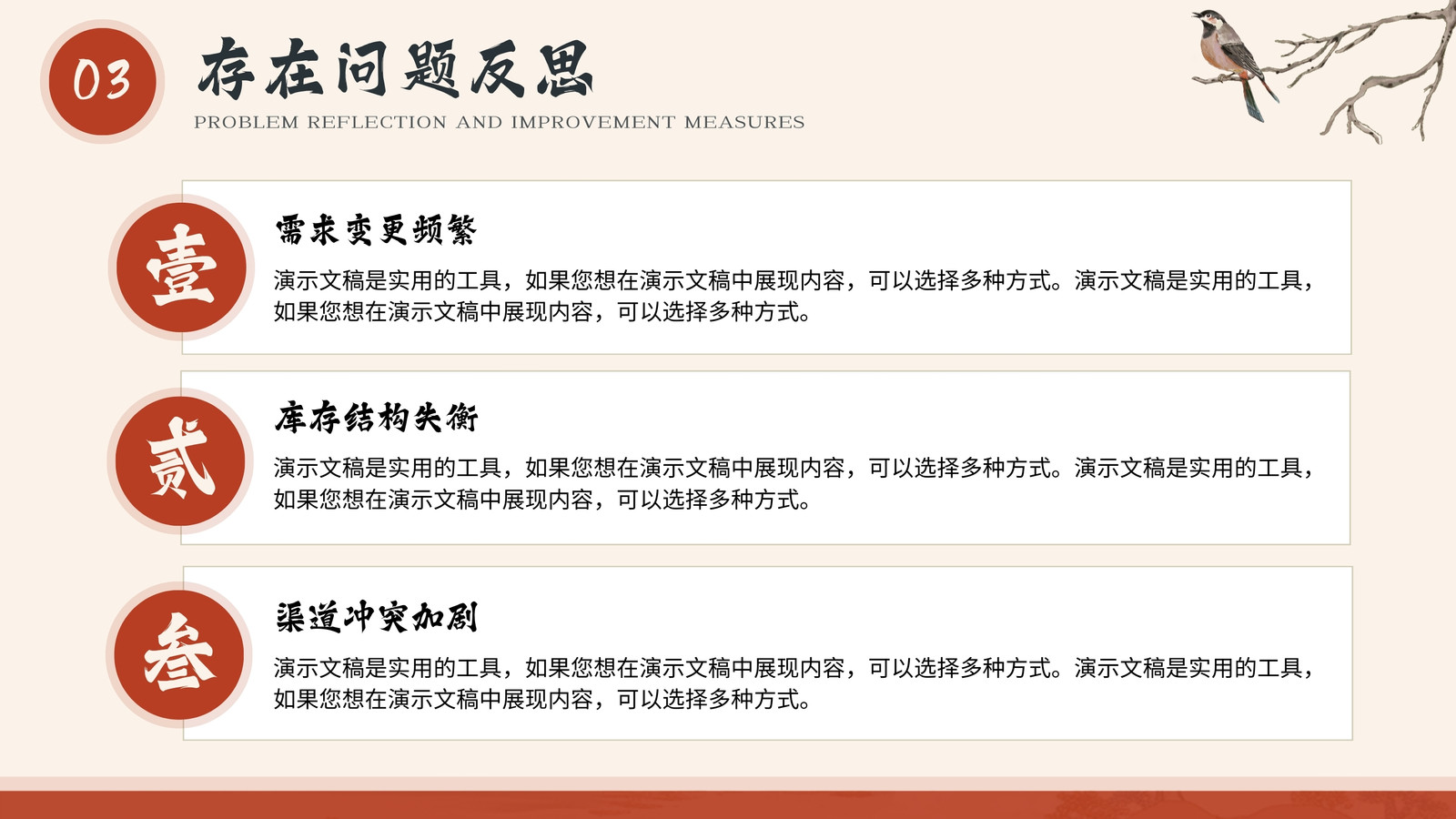 03

存在问题反思

PROBLEM REFLECTION AND IMPROVEMENT MEASURES

壹

需求变更频繁

演示文稿是实用的工具，如果您想在演示文稿中展现内容，可以选择多种方式。演示文稿是实用的工具，如果您想在演示文稿中展现内容，可以选择多种方式。

贰

库存结构失衡

演示文稿是实用的工具，如果您想在演示文稿中展现内容，可以选择多种方式。演示文稿是实用的工具，如果您想在演示文稿中展现内容，可以选择多种方式。

叁

渠道冲突加剧

演示文稿是实用的工具，如果您想在演示文稿中展现内容，可以选择多种方式。演示文稿是实用的工具，如果您想在演示文稿中展现内容，可以选择多种方式。